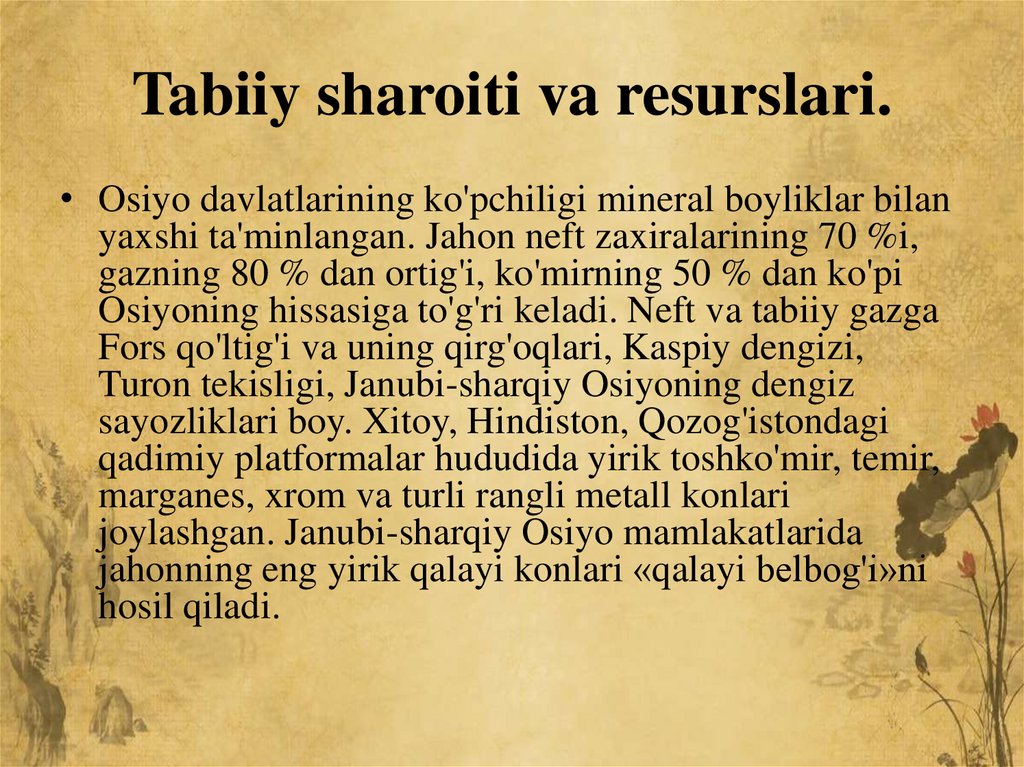 Tabiiy sharoiti va resurslari.

• Osiyo davlatlarining ko'pchiligi mineral boyliklar bilan yaxshi ta'minlangan. Jahon neft zaxiralarining 70 %i, gazning 80 % dan ortig'i, ko'mirning 50 % dan ko'pi Osiyoning hissasiga to'g'ri keladi. Neft va tabiiy gazga Fors qo'ltig'i va uning qirg'oqlari, Kaspiy dengizi, Turon tekisligi, Janubi-sharqiy Osiyoning dengiz sayozliklari boy. Xitoy, Hindiston, Qozog'istondagi qadimiy platformalar hududida yirik toshko'mir, temir, marganes, xrom va turli rangli metall konlari joylashgan. Janubi-sharqiy Osiyo mamlakatlarida jahonning eng yirik qalayi konlari «qalayi belbog'i»ni hosil qiladi.